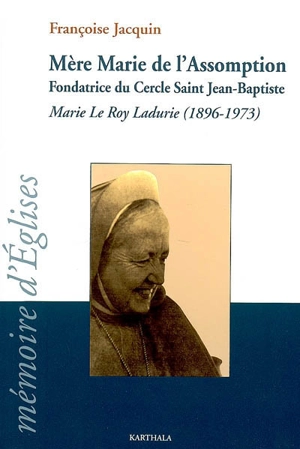 Françoise Jacquin

Mère Marie de l'Assomption
Fondatrice du Cercle Saint Jean-Baptiste
Marie Le Roy Ladurie (1896-1973)

mémoire d'Églises

KARTHALA